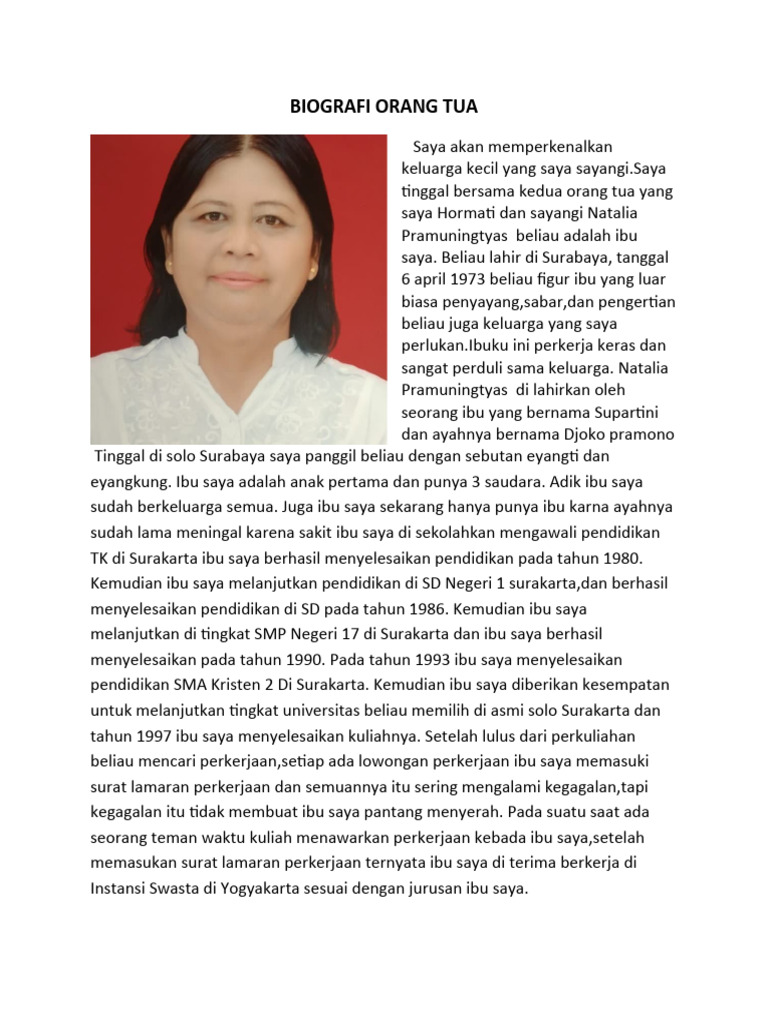 BIOGRAFI ORANG TUA

Saya akan memperkenalkan keluarga kecil yang saya sayangi.Saya tinggal bersama kedua orang tua yang saya Hormati dan sayangi Natalia Pramuningtyas beliau adalah ibu saya. Beliau lahir di Surabaya, tanggal 6 april 1973 beliau figur ibu yang luar biasa penyayang,sabar,dan pengertian beliau juga keluarga yang saya perlukan.Ibuku ini perkerja keras dan sangat perduli sama keluarga. Natalia Pramuningtyas di lahirkan oleh seorang ibu yang bernama Supartini dan ayahnya bernama Djoko pramono Tinggal di solo Surabaya saya panggil beliau dengan sebutan eyangti dan eyangkung. Ibu saya adalah anak pertama dan punya 3 saudara. Adik ibu saya sudah berkeluarga semua. Juga ibu saya sekarang hanya punya ibu karna ayahnya sudah lama meningal karena sakit ibu saya di sekolahkan mengawali pendidikan TK di Surakarta ibu saya berhasil menyelesaikan pendidikan pada tahun 1980. Kemudian ibu saya melanjutkan pendidikan di SD Negeri 1 surakarta,dan berhasil menyelesaikan pendidikan di SD pada tahun 1986. Kemudian ibu saya melanjutkan di tingkat SMP Negeri 17 di Surakarta dan ibu saya berhasil menyelesaikan pada tahun 1990. Pada tahun 1993 ibu saya menyelesaikan pendidikan SMA Kristen 2 Di Surakarta. Kemudian ibu saya diberikan kesempatan untuk melanjutkan tingkat universitas beliau memilih di asmi solo Surakarta dan tahun 1997 ibu saya menyelesaikan kuliahnya. Setelah lulus dari perkuliahan beliau mencari perkerjaan,setiap ada lowongan perkerjaan ibu saya memasuki surat lamaran perkerjaan dan semuannya itu sering mengalami kegagalan,tapi kegagalan itu tidak membuat ibu saya pantang menyerah. Pada suatu saat ada seorang teman waktu kuliah menawarkan perkerjaan kebada ibu saya,setelah memasukan surat lamaran perkerjaan ternyata ibu saya di terima berkerja di Instansi Swasta di Yogyakarta sesuai dengan jurusan ibu saya.